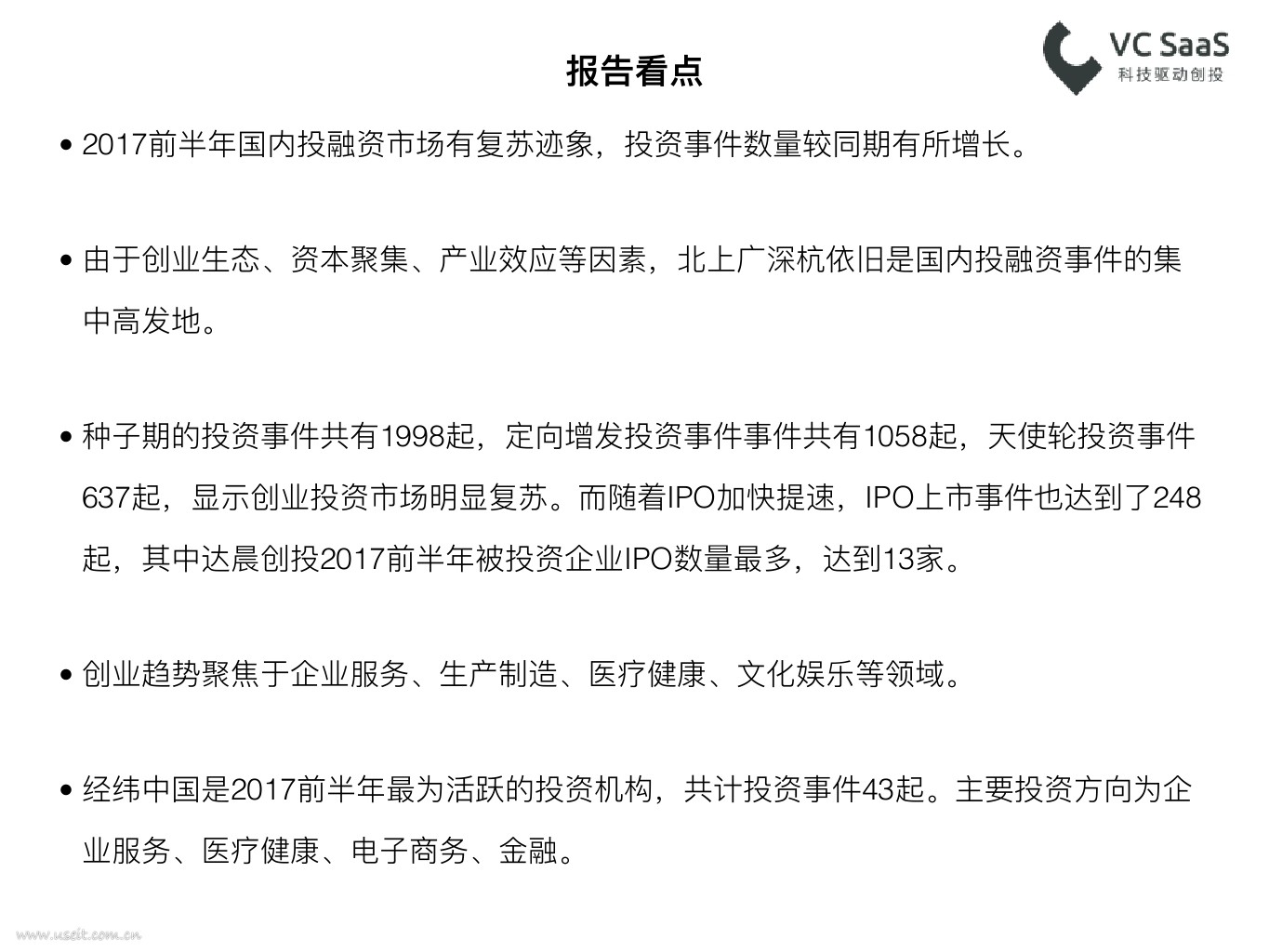 报告看点

VC SaaS
科技驱动创投

• 2017前半年国内投融资市场有复苏迹象，投资事件数量较同期有所增长。

• 由于创业生态、资本聚集、产业效应等因素，北上广深杭依旧是国内投融资事件的集中高发地。

• 种子期的投资事件共有1998起，定向增发投资事件事件共有1058起，天使轮投资事件637起，显示创业投资市场明显复苏。而随着IPO加快提速，IPO上市事件也达到了248起，其中达晨创投2017前半年被投资企业IPO数量最多，达到13家。

• 创业趋势聚焦于企业服务、生产制造、医疗健康、文化娱乐等领域。

• 经纬中国是2017前半年最为活跃的投资机构，共计投资事件43起。主要投资方向为企业服务、医疗健康、电子商务、金融。

www.useit.com.cn